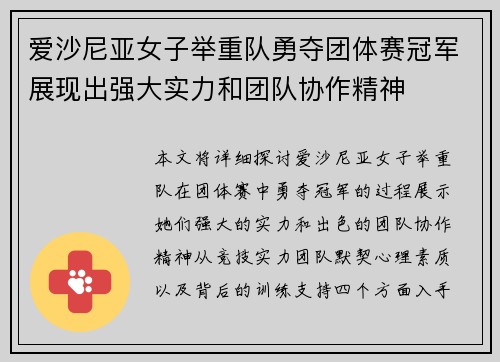 爱沙尼亚女子举重队勇夺团体赛冠军展现出强大实力和团队协作精神

本文将详细探讨爱沙尼亚女子举重队在团体赛中勇夺冠军的过程展示她们强大的实力和出色的团队协作精神从竞技实力团队默契心理素质以及背后的训练支持四个方面入手